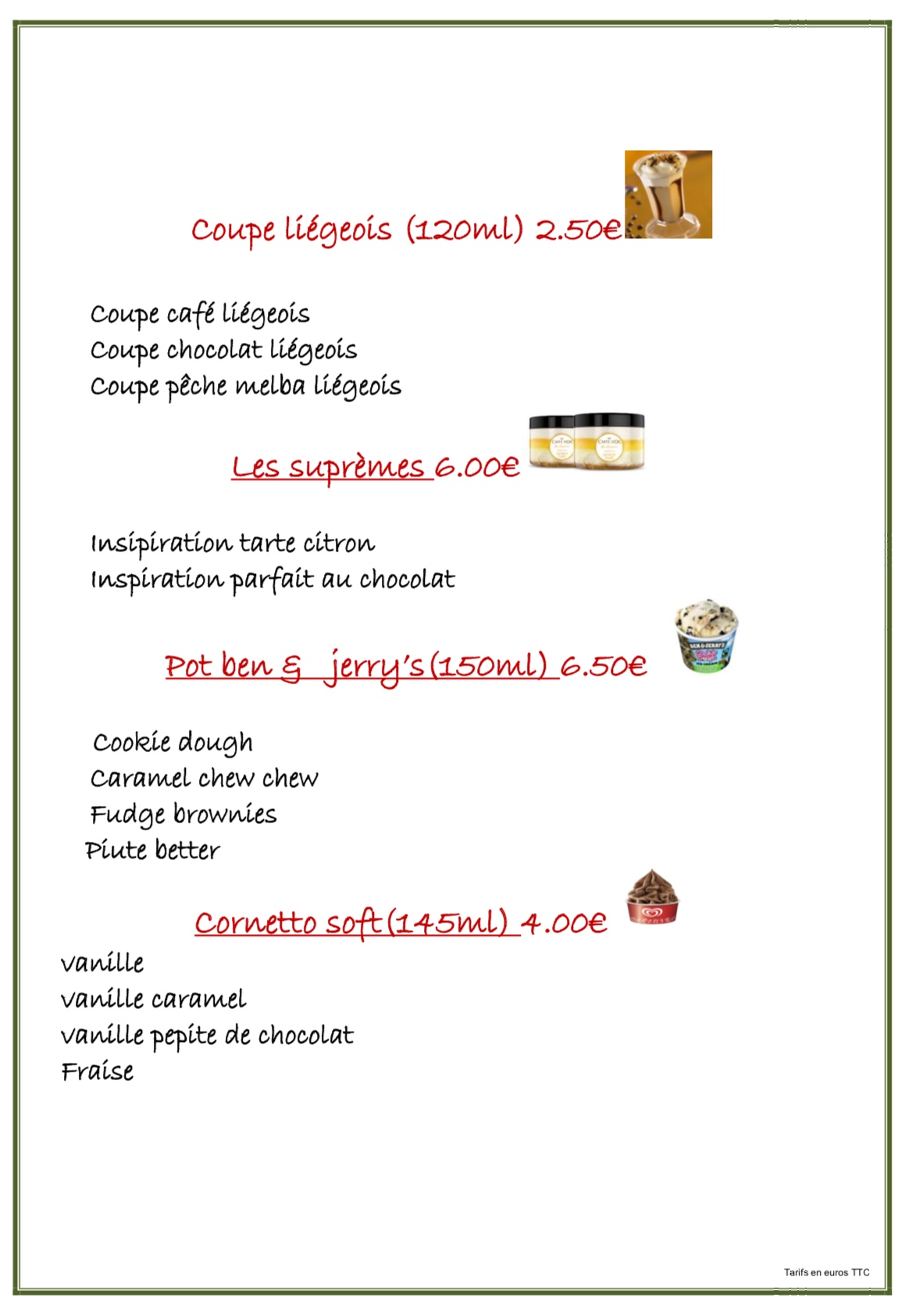 Coupe liégeois (120ml) 2.50€

Coupe café liégeois
Coupe chocolat liégeois
Coupe pêche melba liégeois

Les suprèmes 6.00€

Insipiration tarte citron
Inspiration parfait au chocolat

Pot ben & jerry's(150ml) 6.50€

Cookie dough
Caramel chew chew
Fudge brownies
Piute better

Cornetto soft(145ml) 4.00€

vanille
vanille caramel
vanille pepite de chocolat
Fraise

Tarifs en euros TTC